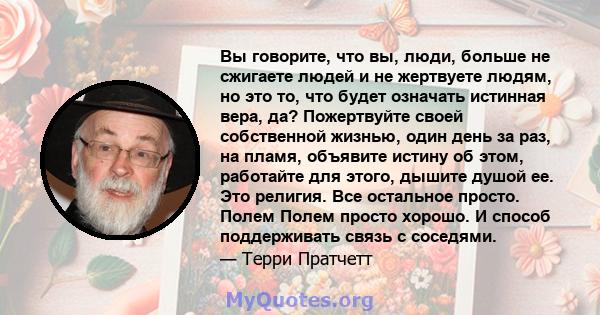 Вы говорите, что вы, люди, больше не сжигаете людей и не жертвуете людям, но это то, что будет означать истинная вера, да? Пожертвуйте своей собственной жизнью, один день за раз, на пламя, объявите истину об этом, работайте для этого, дышите душой ее. Это религия. Все остальное просто. Полем Полем просто хорошо. И способ поддерживать связь с соседями.
— Терри Пратчетт

MyQuotes.org